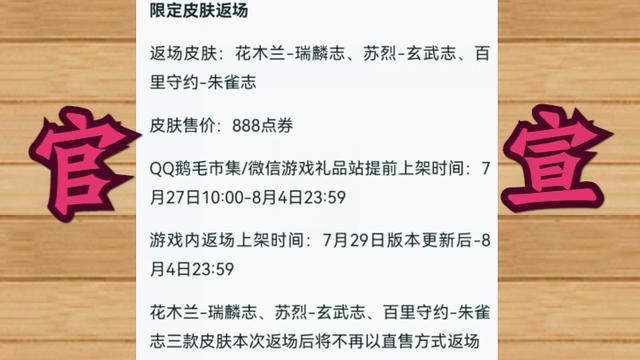 官

限定皮肤返场

返场皮肤：花木兰-瑞麟志、苏烈-玄武志、百里守约-朱雀志

皮肤售价：888点券

QQ鹅毛市集/微信游戏礼品站提前上架时间：7月27日10:00-8月4日23:59

游戏内返场上架时间：7月29日版本更新后-8月4日23:59

花木兰-瑞麟志、苏烈-玄武志、百里守约-朱雀志三款皮肤本次返场后将不再以直售方式返场

宣